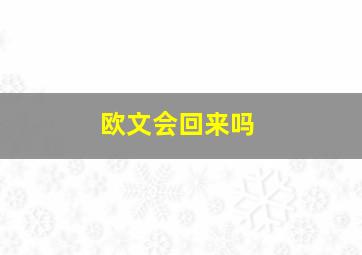 欧文会回来吗